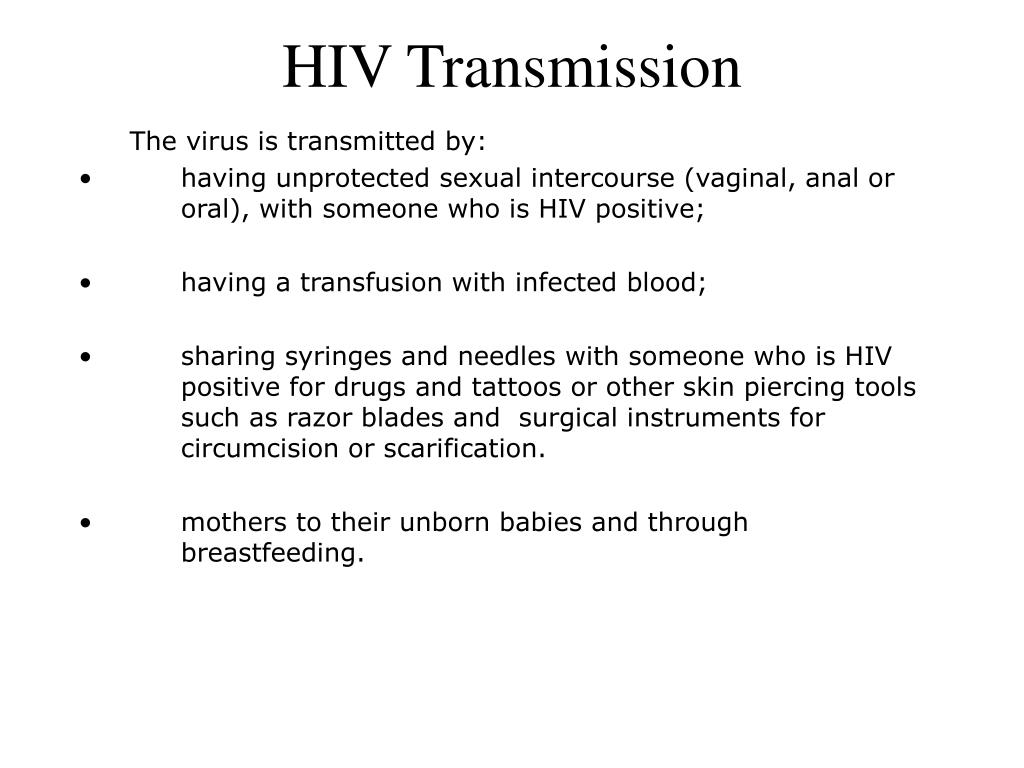 HIV Transmission

The virus is transmitted by:

• having unprotected sexual intercourse (vaginal, anal or oral), with someone who is HIV positive;

• having a transfusion with infected blood;

• sharing syringes and needles with someone who is HIV positive for drugs and tattoos or other skin piercing tools such as razor blades and surgical instruments for circumcision or scarification.

• mothers to their unborn babies and through breastfeeding.